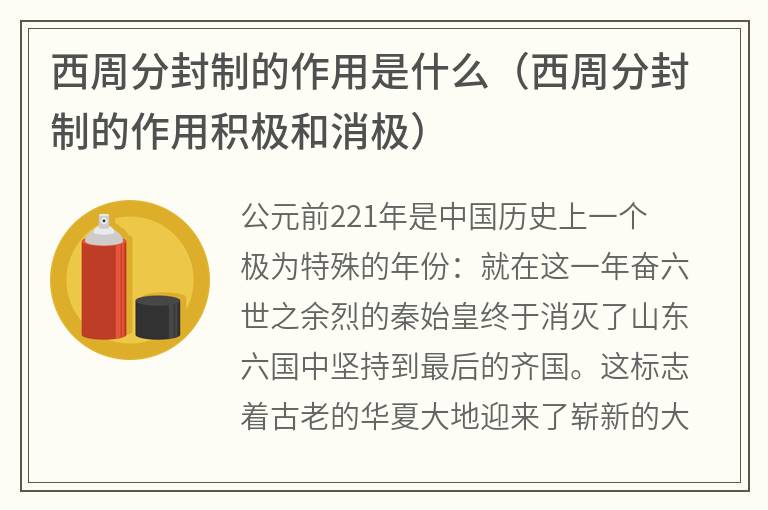 西周分封制的作用是什么（西周分封制的作用积极和消极）

公元前221年是中国历史上一个极为特殊的年份：就在这一年奋六世之余烈的秦始皇终于消灭了山东六国中坚持到最后的齐国。这标志着古老的华夏大地迎来了崭新的大